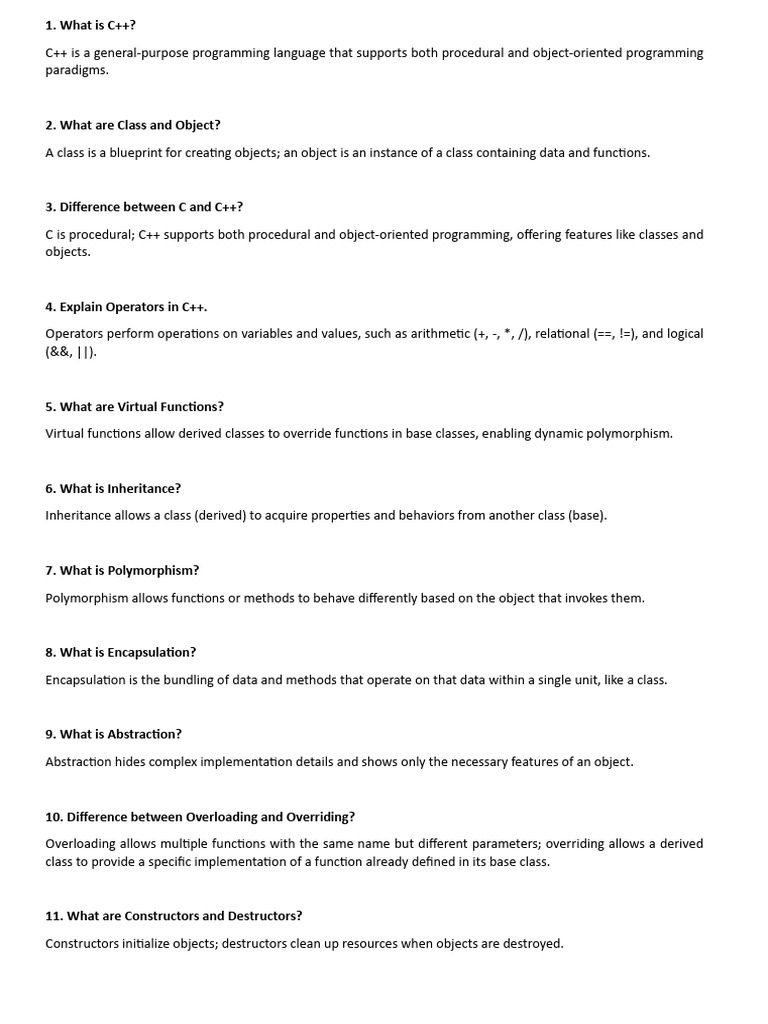 1. What is C++?

C++ is a general-purpose programming language that supports both procedural and object-oriented programming paradigms.

2. What are Class and Object?

A class is a blueprint for creating objects; an object is an instance of a class containing data and functions.

3. Difference between C and C++?

C is procedural; C++ supports both procedural and object-oriented programming, offering features like classes and objects.

4. Explain Operators in C++.

Operators perform operations on variables and values, such as arithmetic (+, -, *, /), relational (==, !=), and logical (&&, ||).

5. What are Virtual Functions?

Virtual functions allow derived classes to override functions in base classes, enabling dynamic polymorphism.

6. What is Inheritance?

Inheritance allows a class (derived) to acquire properties and behaviors from another class (base).

7. What is Polymorphism?

Polymorphism allows functions or methods to behave differently based on the object that invokes them.

8. What is Encapsulation?

Encapsulation is the bundling of data and methods that operate on that data within a single unit, like a class.

9. What is Abstraction?

Abstraction hides complex implementation details and shows only the necessary features of an object.

10. Difference between Overloading and Overriding?

Overloading allows multiple functions with the same name but different parameters; overriding allows a derived class to provide a specific implementation of a function already defined in its base class.

11. What are Constructors and Destructors?

Constructors initialize objects; destructors clean up resources when objects are destroyed.